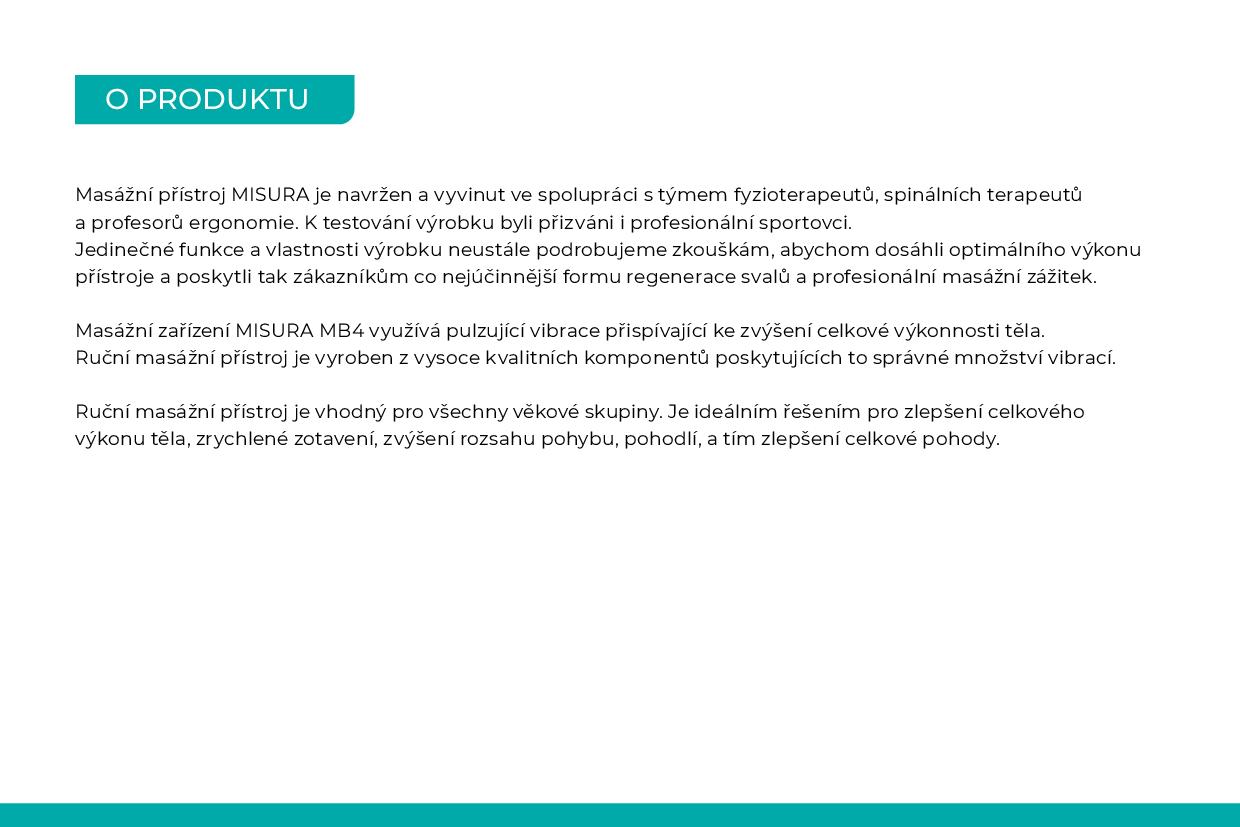 O PRODUKTU

Masážní přístroj MISURA je navržen a vyvinut ve spolupráci s týmem fyzioterapeutů, spinálních terapeutů a profesorů ergonomie. K testování výrobku byli přizváni i profesionální sportovci.
Jedinečné funkce a vlastnosti výrobku neustále podrobujeme zkouškám, abychom dosáhli optimálního výkonu přístroje a poskytli tak zákazníkům co nejúčinnější formu regenerace svalů a profesionální masážní zážitek.

Masážní zařízení MISURA MB4 využívá pulzující vibrace přispívající ke zvýšení celkové výkonnosti těla.
Ruční masážní přístroj je vyroben z vysoce kvalitních komponentů poskytujících to správné množství vibrací.

Ruční masážní přístroj je vhodný pro všechny věkové skupiny. Je ideálním řešením pro zlepšení celkového výkonu těla, zrychlené zotavení, zvýšení rozsahu pohybu, pohodlí, a tím zlepšení celkové pohody.